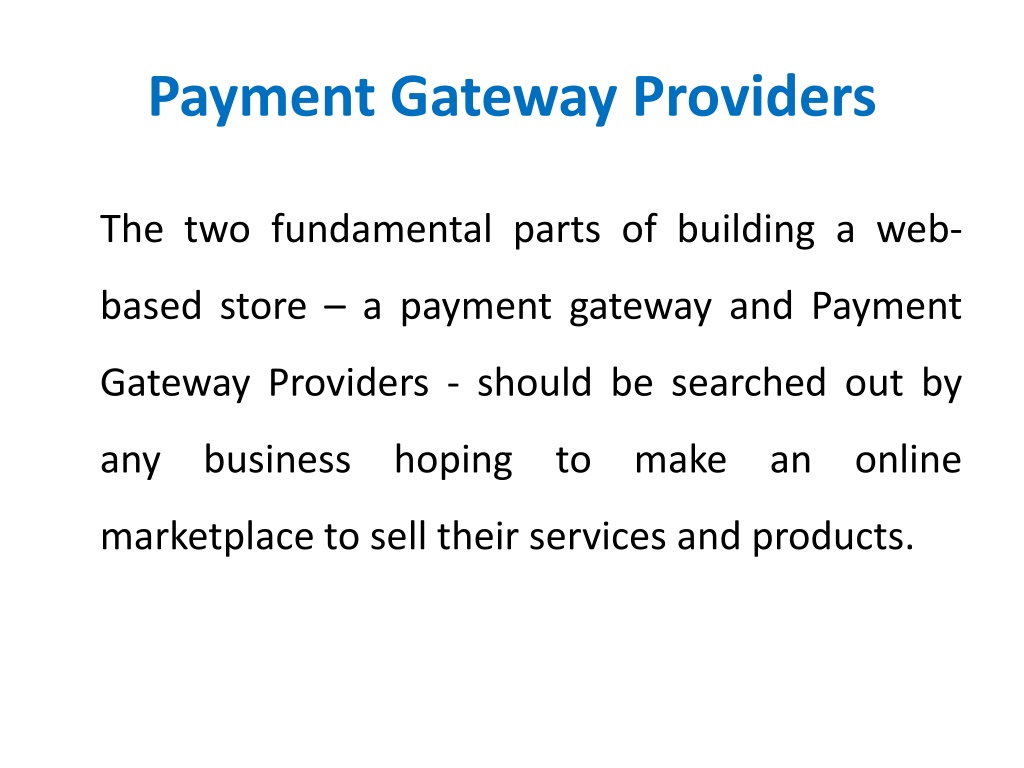 Payment Gateway Providers

The two fundamental parts of building a web-based store – a payment gateway and Payment Gateway Providers - should be searched out by any business hoping to make an online marketplace to sell their services and products.